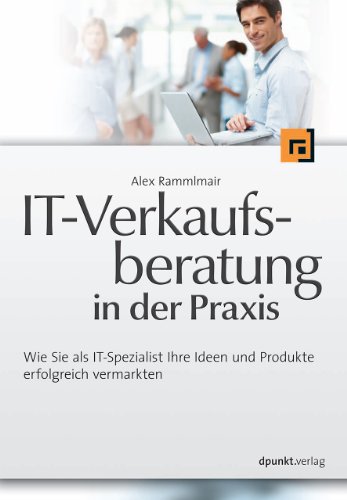 Alex Rammlmair

IT-Verkaufsberatung in der Praxis

Wie Sie als IT-Spezialist Ihre Ideen und Produkte erfolgreich vermarkten

dpunkt.verlag